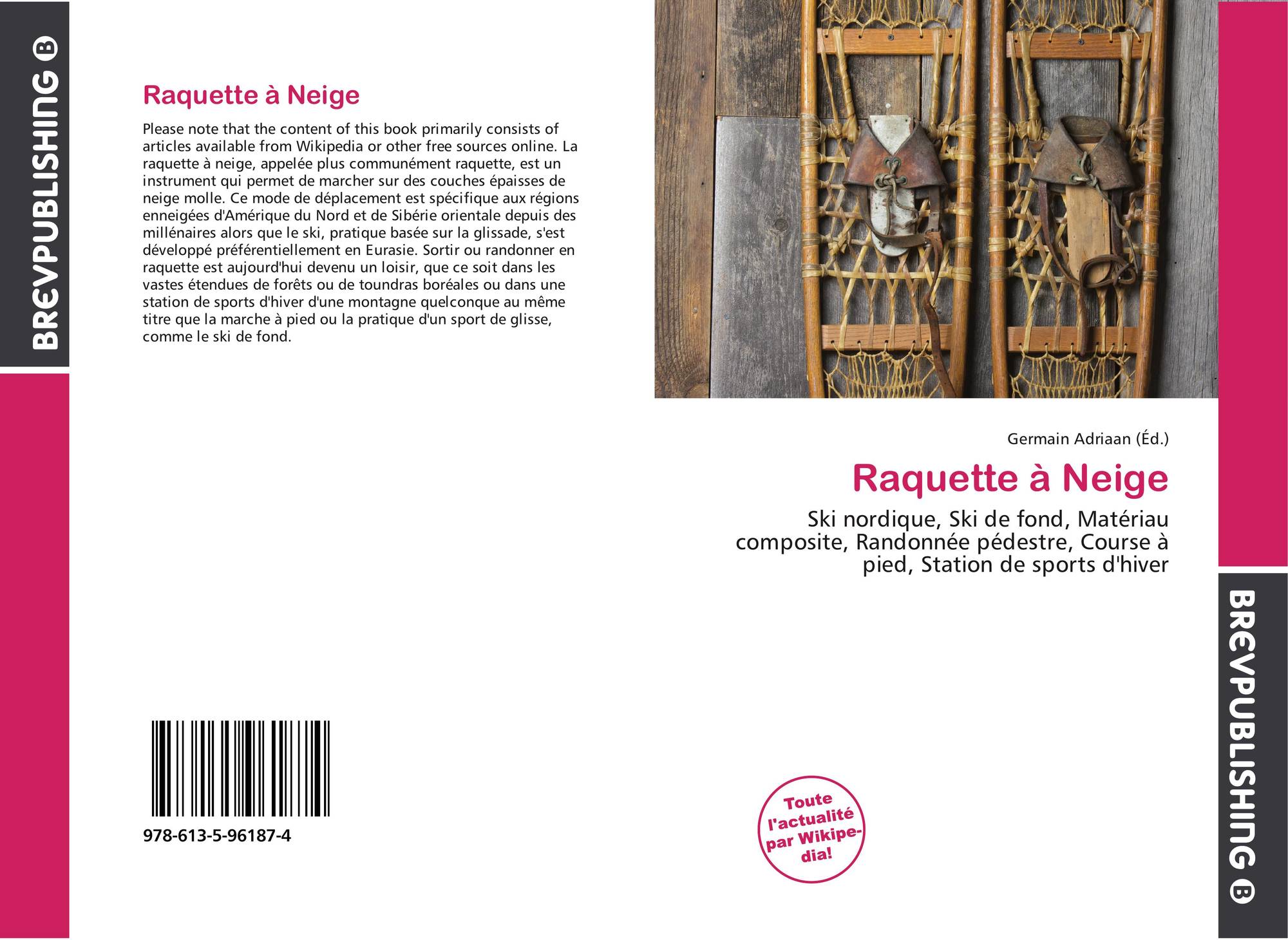 BREVPUBLISHING B

Raquette à Neige

Please note that the content of this book primarily consists of articles available from Wikipedia or other free sources online. La raquette à neige, appelée plus communément raquette, est un instrument qui permet de marcher sur des couches épaisses de neige molle. Ce mode de déplacement est spécifique aux régions enneigées d'Amérique du Nord et de Sibérie orientale depuis des millénaires alors que le ski, pratique basée sur la glissade, s'est développé préférentiellement en Eurasie. Sortir ou randonner en raquette est aujourd'hui devenu un loisir, que ce soit dans les vastes étendues de forêts ou de toundras boréales ou dans une station de sports d'hiver d'une montagne quelconque au même titre que la marche à pied ou la pratique d'un sport de glisse, comme le ski de fond.

978-613-5-96187-4

Germain Adriaan (Éd.)

Raquette à Neige

Ski nordique, Ski de fond, Matériau composite, Randonnée pédestre, Course à pied, Station de sports d'hiver

Toute l'actualité par Wikipedia!

BREVPUBLISHING B